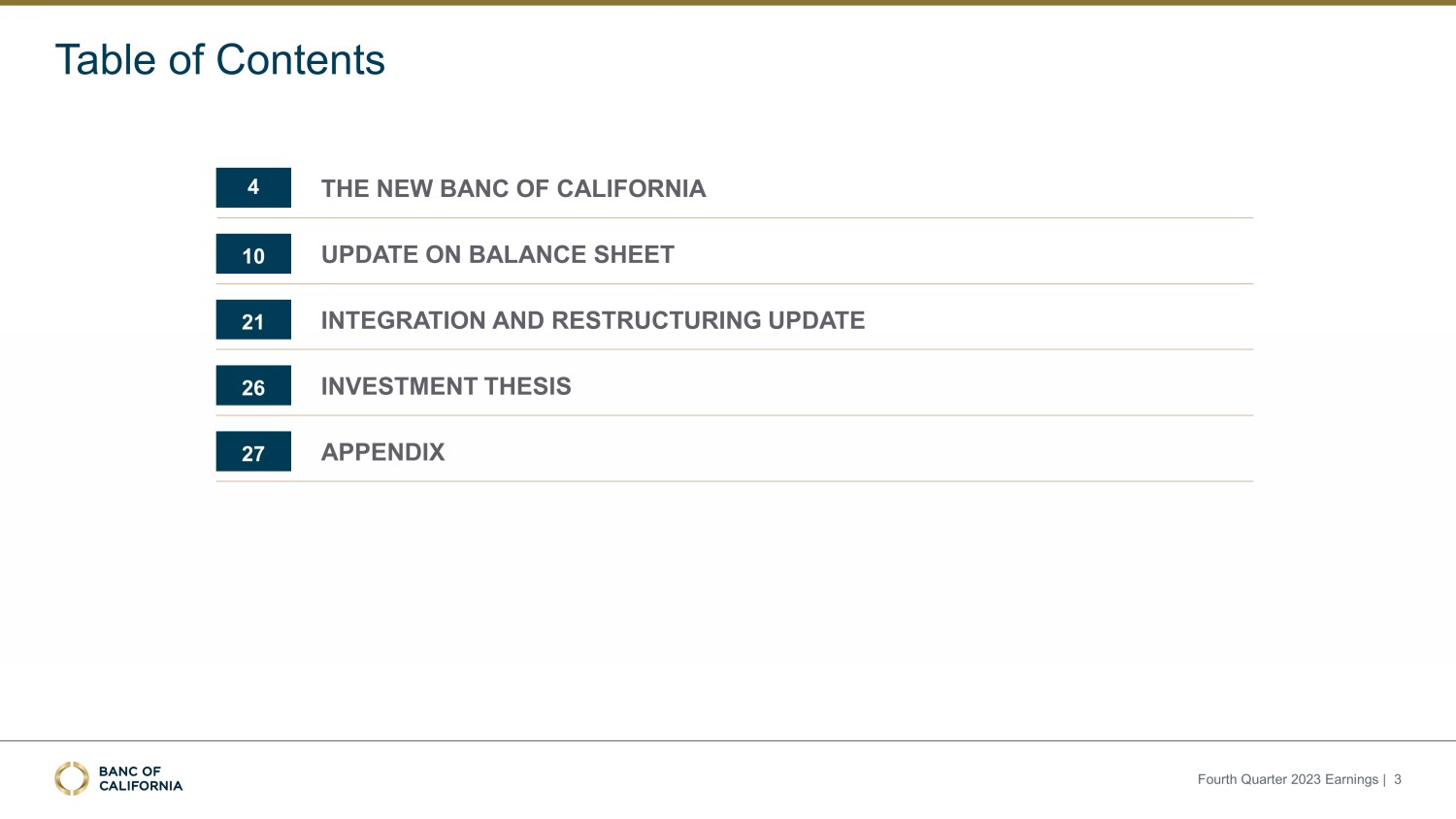 Table of Contents

4 THE NEW BANC OF CALIFORNIA

10 UPDATE ON BALANCE SHEET

21 INTEGRATION AND RESTRUCTURING UPDATE

26 INVESTMENT THESIS

27 APPENDIX

BANC OF
CALIFORNIA

Fourth Quarter 2023 Earnings | 3